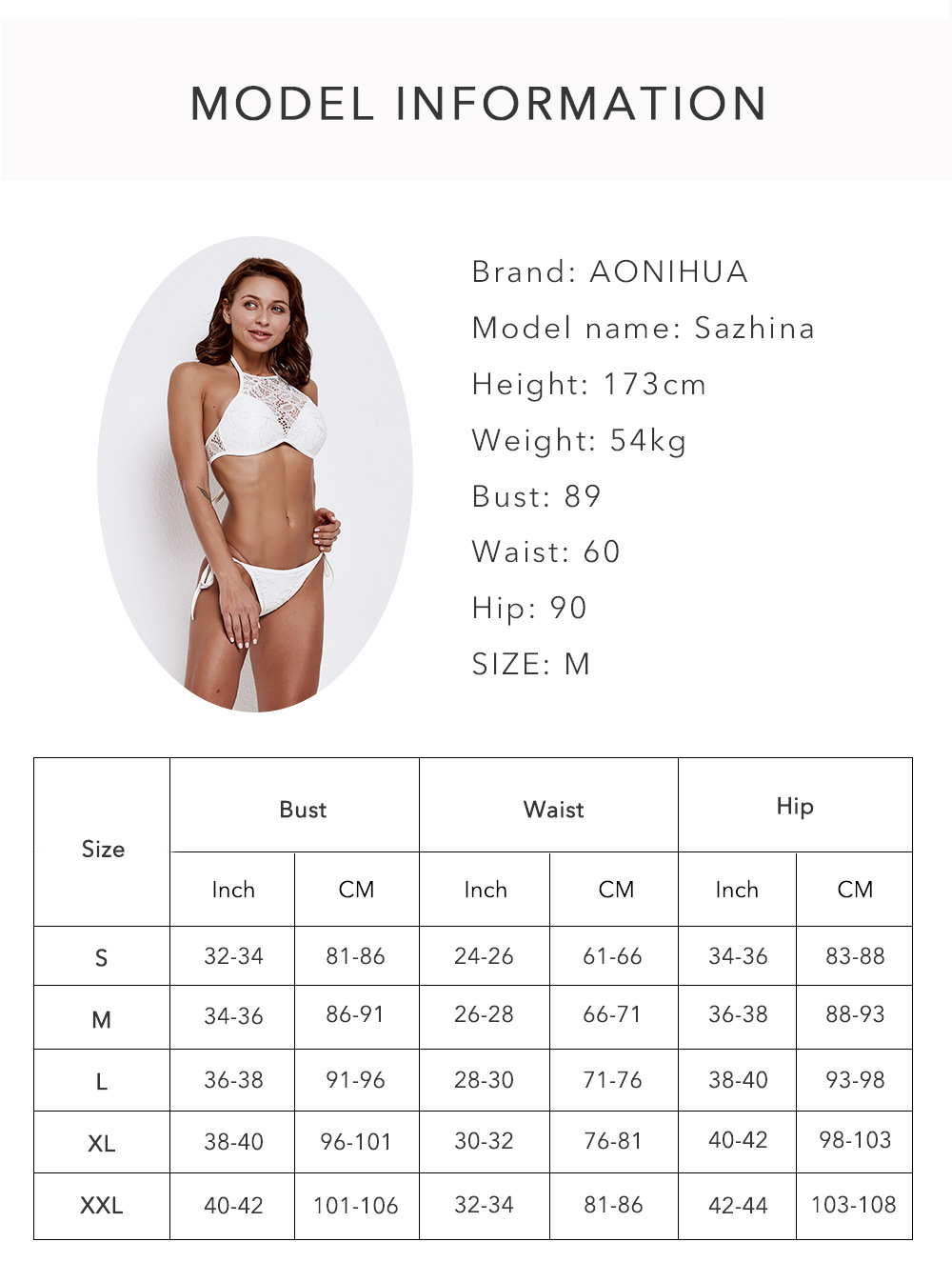 MODEL INFORMATION

Brand: AONIHUA
Model name: Sazhina
Height: 173cm
Weight: 54kg
Bust: 89
Waist: 60
Hip: 90
SIZE: M

| Size | Bust | | Waist | | Hip | |
|---|---|---|---|---|---|---|
| | Inch | CM | Inch | CM | Inch | CM |
| S | 32-34 | 81-86 | 24-26 | 61-66 | 34-36 | 83-88 |
| M | 34-36 | 86-91 | 26-28 | 66-71 | 36-38 | 88-93 |
| L | 36-38 | 91-96 | 28-30 | 71-76 | 38-40 | 93-98 |
| XL | 38-40 | 96-101 | 30-32 | 76-81 | 40-42 | 98-103 |
| XXL | 40-42 | 101-106 | 32-34 | 81-86 | 42-44 | 103-108 |